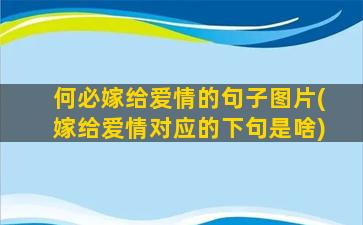 何必嫁给爱情的句子图片(嫁给爱情对应的下句是啥)